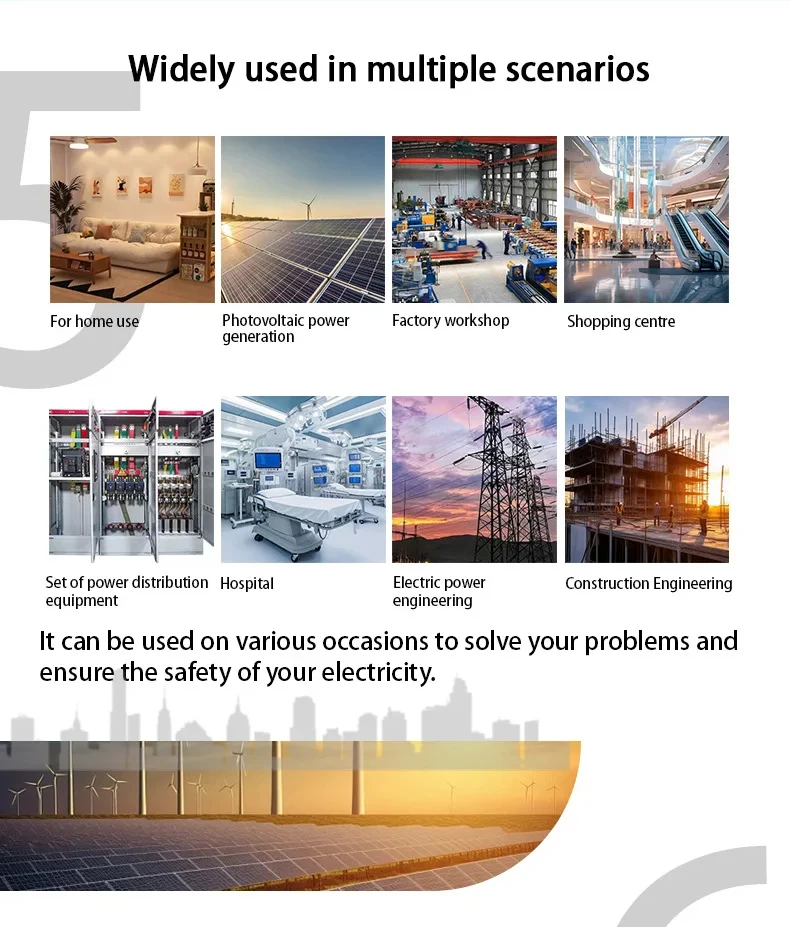 Widely used in multiple scenarios

For home use

Photovoltaic power generation

Factory workshop

Shopping centre

Set of power distribution equipment

Hospital

Electric power engineering

Construction Engineering

It can be used on various occasions to solve your problems and ensure the safety of your electricity.